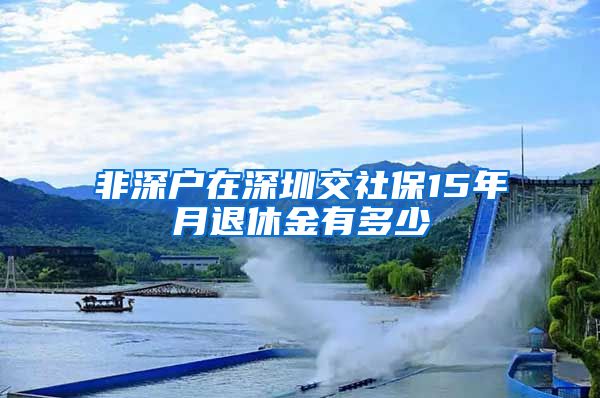 非深户在深圳交社保15年月退休金有多少